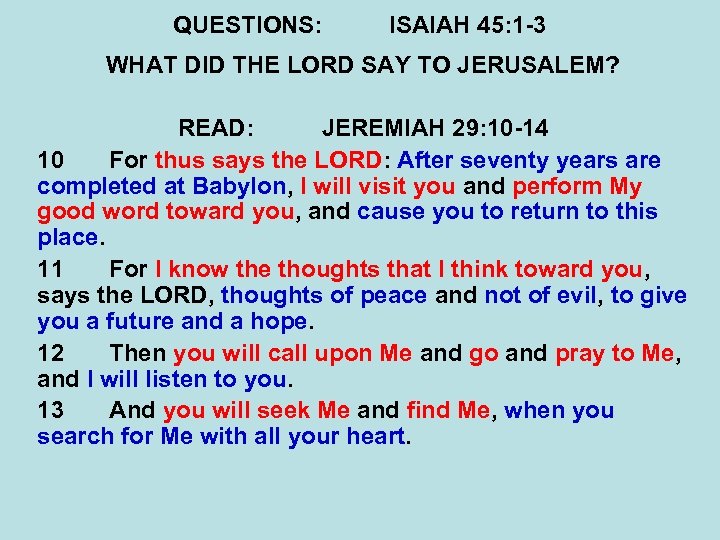 QUESTIONS: ISAIAH 45:1-3

WHAT DID THE LORD SAY TO JERUSALEM?

READ: JEREMIAH 29:10-14

10 For thus says the LORD: After seventy years are completed at Babylon, I will visit you and perform My good word toward you, and cause you to return to this place.

11 For I know the thoughts that I think toward you, says the LORD, thoughts of peace and not of evil, to give you a future and a hope.

12 Then you will call upon Me and go and pray to Me, and I will listen to you.

13 And you will seek Me and find Me, when you search for Me with all your heart.